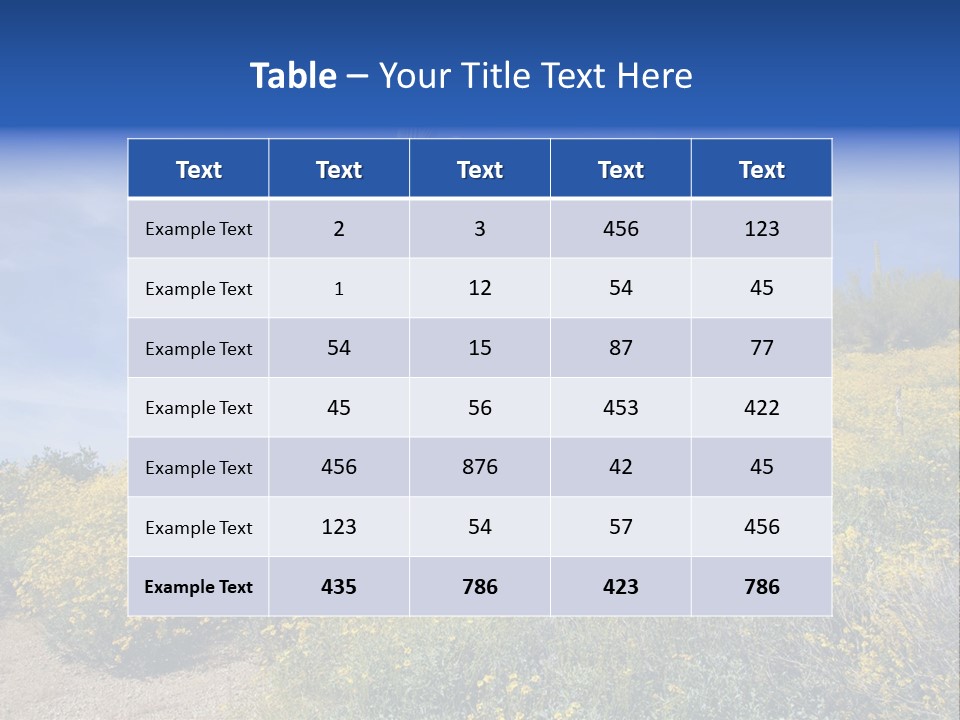 Table – Your Title Text Here

| Text | Text | Text | Text | Text |
|---|---|---|---|---|
| Example Text | 2 | 3 | 456 | 123 |
| Example Text | 1 | 12 | 54 | 45 |
| Example Text | 54 | 15 | 87 | 77 |
| Example Text | 45 | 56 | 453 | 422 |
| Example Text | 456 | 876 | 42 | 45 |
| Example Text | 123 | 54 | 57 | 456 |
| Example Text | 435 | 786 | 423 | 786 |